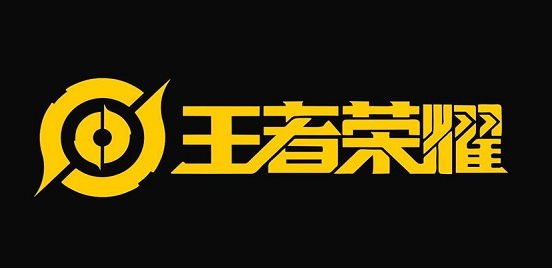 王者荣耀